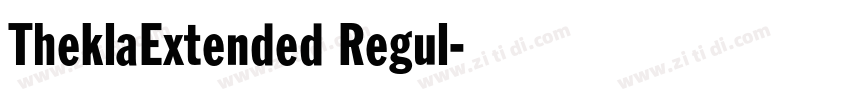 TheklaExtended Regul-

www.zi ti di.com www.zi ti di.com www.zi ti di.com www.zi ti di.com